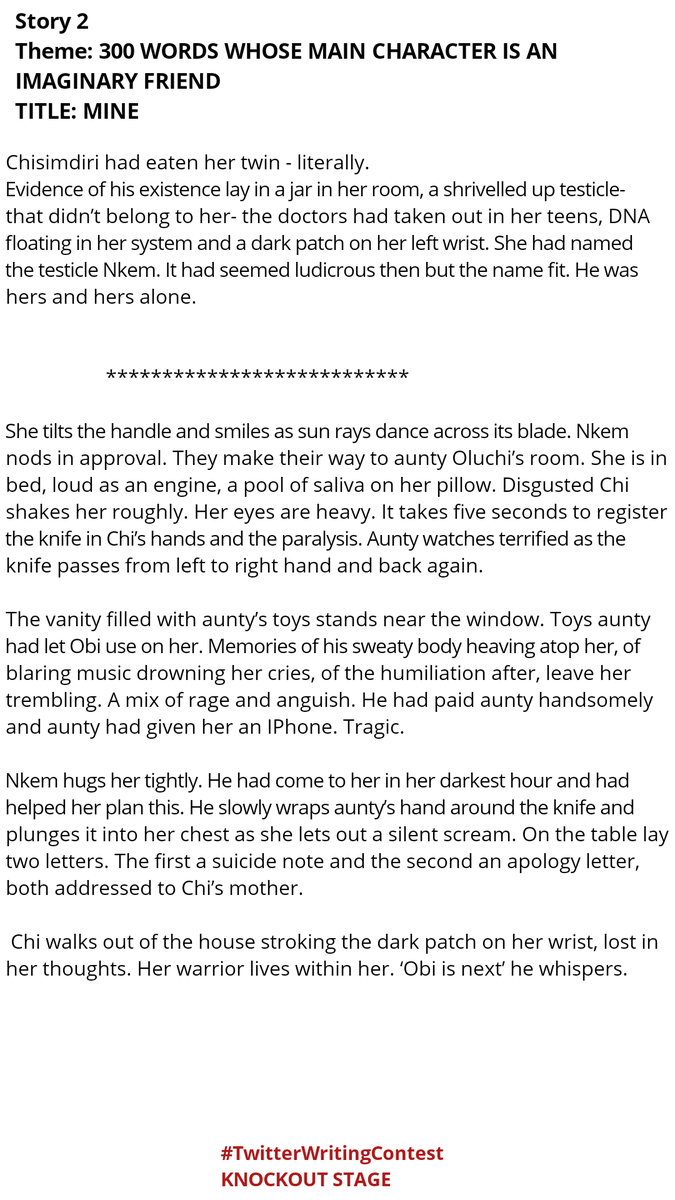 Story 2
Theme: 300 WORDS WHOSE MAIN CHARACTER IS AN IMAGINARY FRIEND
TITLE: MINE

Chisimdiri had eaten her twin - literally.
Evidence of his existence lay in a jar in her room, a shrivelled up testicle- that didn't belong to her- the doctors had taken out in her teens, DNA floating in her system and a dark patch on her left wrist. She had named the testicle Nkem. It had seemed ludicrous then but the name fit. He was hers and hers alone.

***************************

She tilts the handle and smiles as sun rays dance across its blade. Nkem nods in approval. They make their way to aunty Oluchi's room. She is in bed, loud as an engine, a pool of saliva on her pillow. Disgusted Chi shakes her roughly. Her eyes are heavy. It takes five seconds to register the knife in Chi's hands and the paralysis. Aunty watches terrified as the knife passes from left to right hand and back again.

The vanity filled with aunty's toys stands near the window. Toys aunty had let Obi use on her. Memories of his sweaty body heaving atop her, of blaring music drowning her cries, of the humiliation after, leave her trembling. A mix of rage and anguish. He had paid aunty handsomely and aunty had given her an IPhone. Tragic.

Nkem hugs her tightly. He had come to her in her darkest hour and had helped her plan this. He slowly wraps aunty's hand around the knife and plunges it into her chest as she lets out a silent scream. On the table lay two letters. The first a suicide note and the second an apology letter, both addressed to Chi's mother.

Chi walks out of the house stroking the dark patch on her wrist, lost in her thoughts. Her warrior lives within her. 'Obi is next' he whispers.

#TwitterWritingContest
KNOCKOUT STAGE